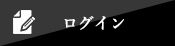 ログイン